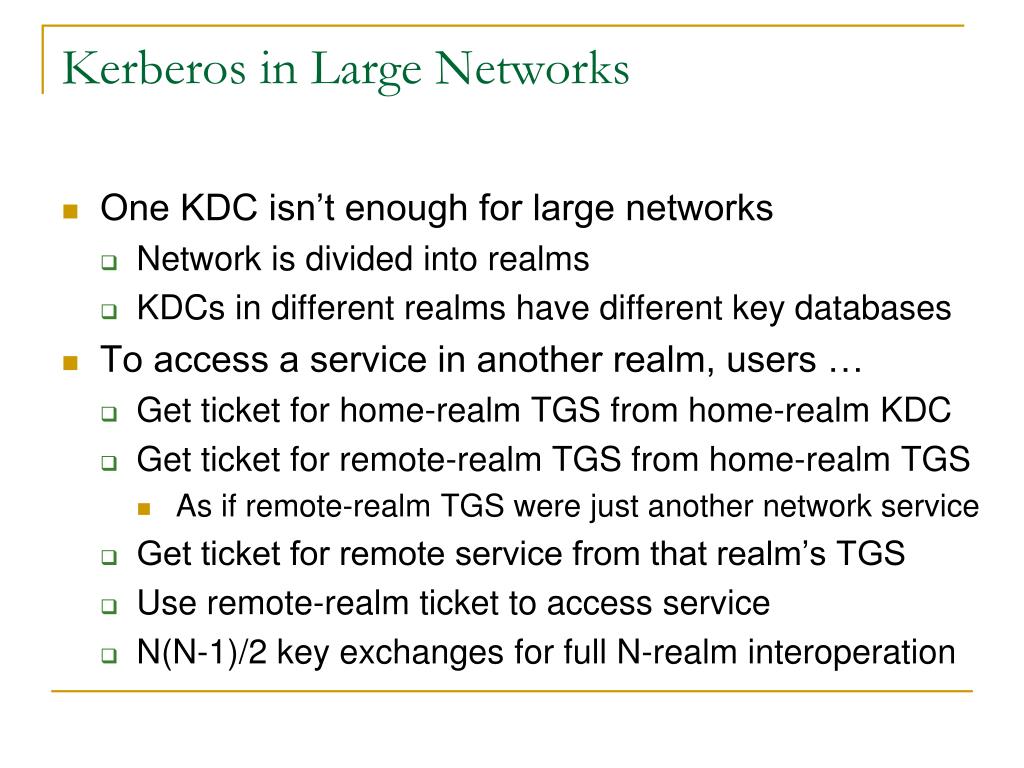 Kerberos in Large Networks

One KDC isn’t enough for large networks

Network is divided into realms

KDCs in different realms have different key databases

To access a service in another realm, users …

Get ticket for home-realm TGS from home-realm KDC

Get ticket for remote-realm TGS from home-realm TGS

As if remote-realm TGS were just another network service

Get ticket for remote service from that realm’s TGS

Use remote-realm ticket to access service

N(N-1)/2 key exchanges for full N-realm interoperation